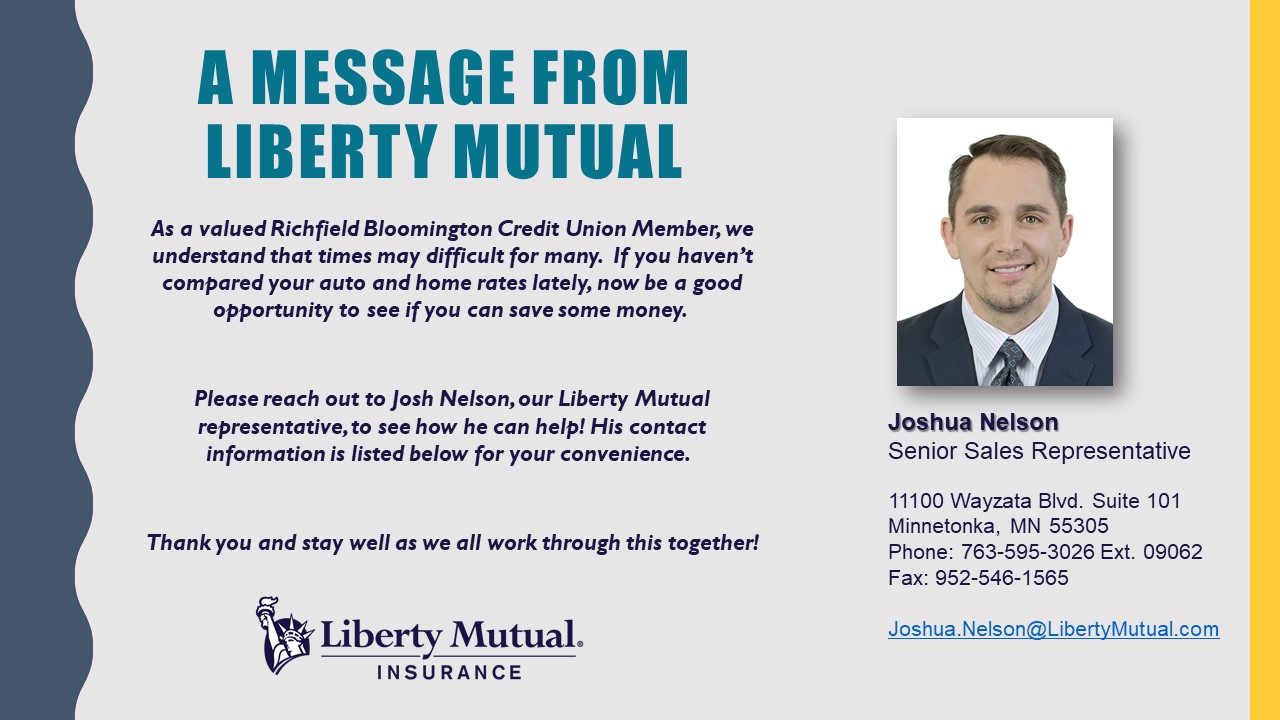 A MESSAGE FROM LIBERTY MUTUAL

As a valued Richfield Bloomington Credit Union Member, we understand that times may difficult for many. If you haven't compared your auto and home rates lately, now be a good opportunity to see if you can save some money.

Please reach out to Josh Nelson, our Liberty Mutual representative, to see how he can help! His contact information is listed below for your convenience.

Thank you and stay well as we all work through this together!

Liberty Mutual.
INSURANCE

Joshua Nelson
Senior Sales Representative

11100 Wayzata Blvd. Suite 101
Minnetonka, MN 55305
Phone: 763-595-3026 Ext. 09062
Fax: 952-546-1565

Joshua.Nelson@LibertyMutual.com